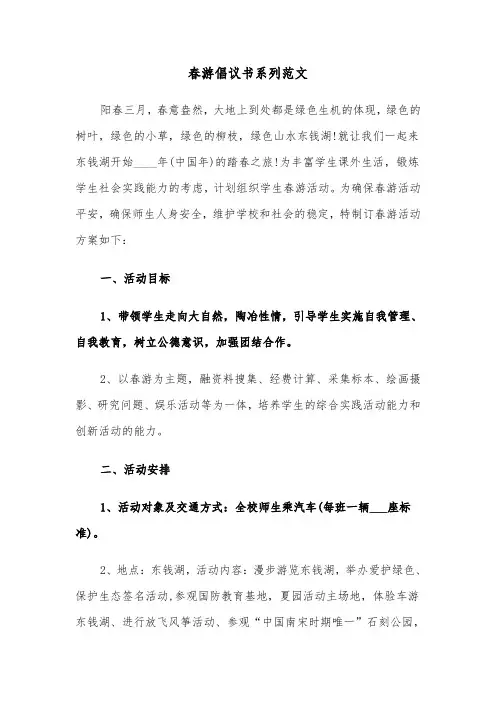 春游倡议书系列范文

阳春三月，春意盎然，大地上到处都是绿色生机的体现，绿色的树叶，绿色的小草，绿色的柳枝，绿色山水东钱湖!就让我们一起来东钱湖开始____年(中国年)的踏春之旅!为丰富学生课外生活，锻炼学生社会实践能力的考虑，计划组织学生春游活动。为确保春游活动平安，确保师生人身安全，维护学校和社会的稳定，特制订春游活动方案如下：

一、活动目标

1、带领学生走向大自然，陶冶性情，引导学生实施自我管理、自我教育，树立公德意识，加强团结合作。

2、以春游为主题，融资料搜集、经费计算、采集标本、绘画摄影、研究问题、娱乐活动等为一体，培养学生的综合实践活动能力和创新活动的能力。

二、活动安排

1、活动对象及交通方式：全校师生乘汽车(每班一辆____座标准)。

2、地点：东钱湖，活动内容：漫步游览东钱湖，举办爱护绿色、保护生态签名活动,参观国防教育基地，夏园活动主场地，体验车游东钱湖、进行放飞风筝活动、参观“中国南宋时期唯一”石刻公园，